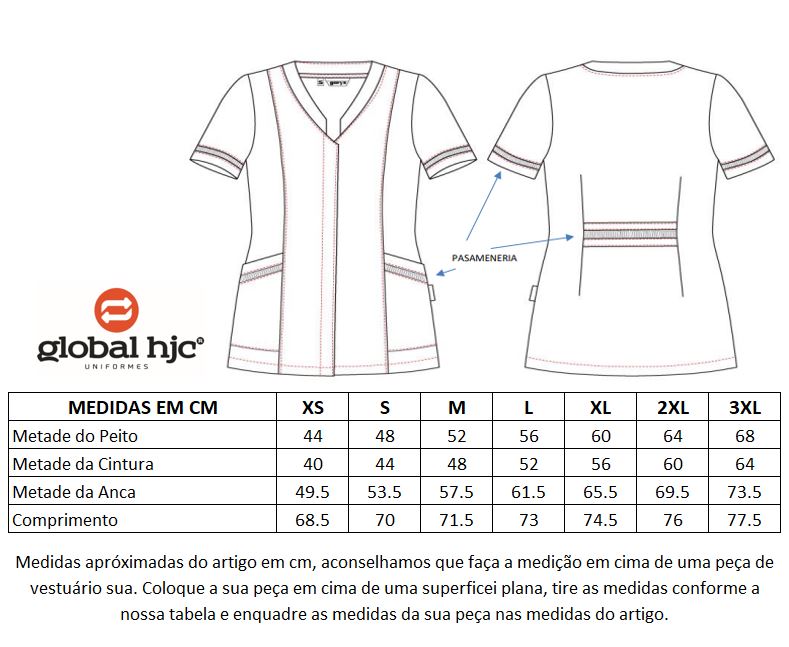 S garys

PASAMENERIA

global hjc
UNIFORMES

| MEDIDAS EM CM | XS | S | M | L | XL | 2XL | 3XL |
|---|---|---|---|---|---|---|---|
| Metade do Peito | 44 | 48 | 52 | 56 | 60 | 64 | 68 |
| Metade da Cintura | 40 | 44 | 48 | 52 | 56 | 60 | 64 |
| Metade da Anca | 49.5 | 53.5 | 57.5 | 61.5 | 65.5 | 69.5 | 73.5 |
| Comprimento | 68.5 | 70 | 71.5 | 73 | 74.5 | 76 | 77.5 |

Medidas apróximadas do artigo em cm, aconselhamos que faça a medição em cima de uma peça de vestuário sua. Coloque a sua peça em cima de uma superficei plana, tire as medidas conforme a nossa tabela e enquadre as medidas da sua peça nas medidas do artigo.